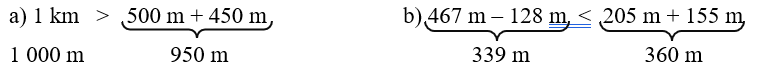 a) 1 km > 500 m + 450 m
1 000 m 950 m

b) 467 m – 128 m < 205 m + 155 m
339 m 360 m